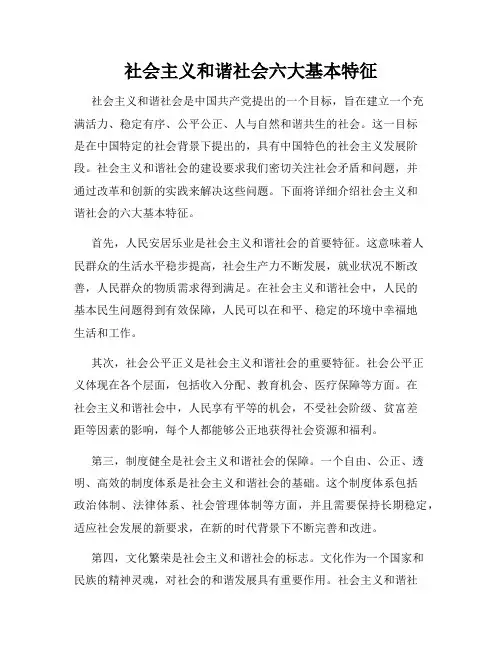 社会主义和谐社会六大基本特征

社会主义和谐社会是中国共产党提出的一个目标，旨在建立一个充满活力、稳定有序、公平公正、人与自然和谐共生的社会。这一目标是在中国特定的社会背景下提出的，具有中国特色的社会主义发展阶段。社会主义和谐社会的建设要求我们密切关注社会矛盾和问题，并通过改革和创新的实践来解决这些问题。下面将详细介绍社会主义和谐社会的六大基本特征。

首先，人民安居乐业是社会主义和谐社会的首要特征。这意味着人民群众的生活水平稳步提高，社会生产力不断发展，就业状况不断改善，人民群众的物质需求得到满足。在社会主义和谐社会中，人民的基本民生问题得到有效保障，人民可以在和平、稳定的环境中幸福地生活和工作。

其次，社会公平正义是社会主义和谐社会的重要特征。社会公平正义体现在各个层面，包括收入分配、教育机会、医疗保障等方面。在社会主义和谐社会中，人民享有平等的机会，不受社会阶级、贫富差距等因素的影响，每个人都能够公正地获得社会资源和福利。

第三，制度健全是社会主义和谐社会的保障。一个自由、公正、透明、高效的制度体系是社会主义和谐社会的基础。这个制度体系包括政治体制、法律体系、社会管理体制等方面，并且需要保持长期稳定，适应社会发展的新要求，在新的时代背景下不断完善和改进。

第四，文化繁荣是社会主义和谐社会的标志。文化作为一个国家和民族的精神灵魂，对社会的和谐发展具有重要作用。社会主义和谐社